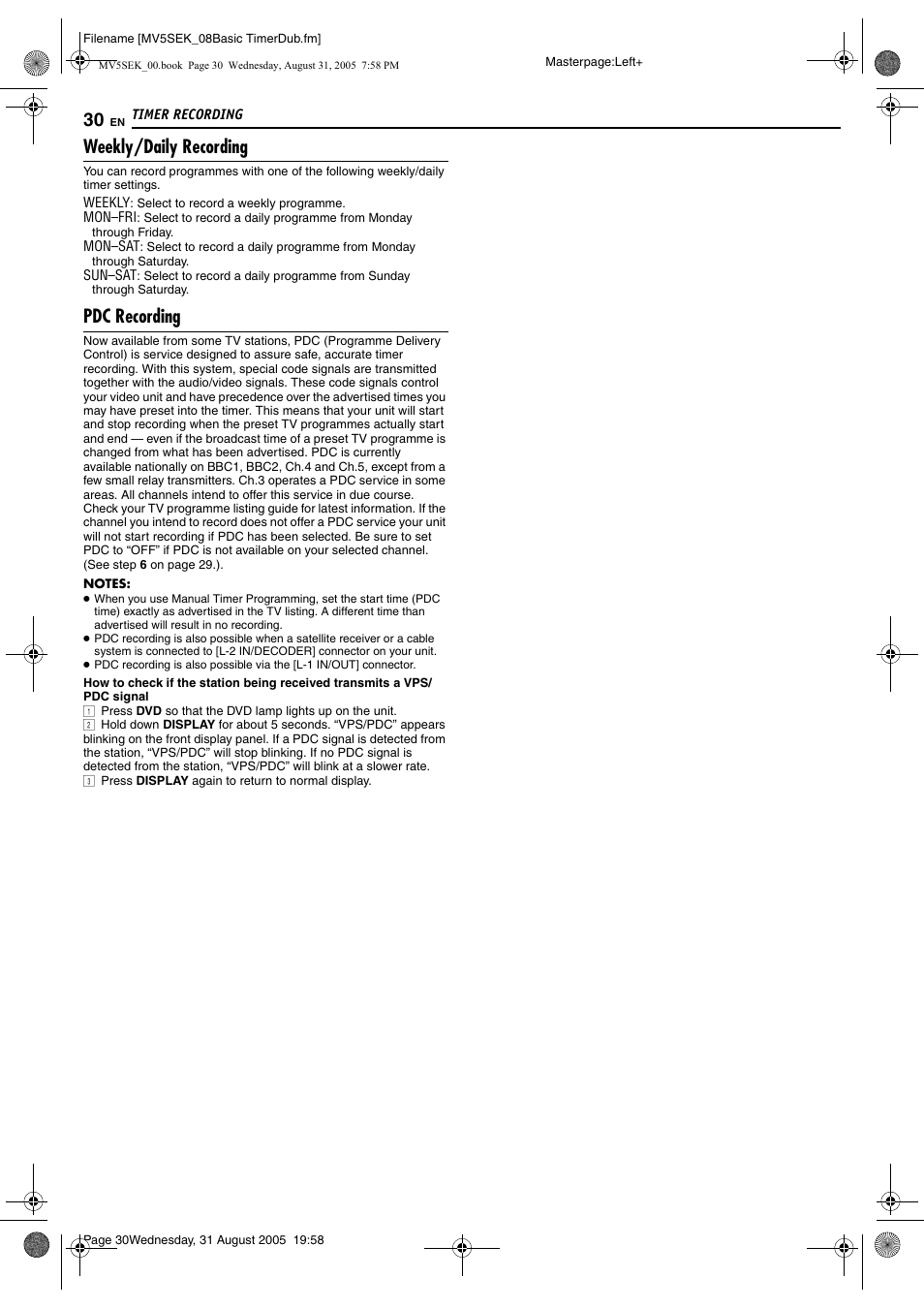 Filename [MV5SEK_08Basic TimerDub.fm]

MV5SEK_00.book Page 30 Wednesday, August 31, 2005 7:58 PM

Masterpage:Left+

30 EN TIMER RECORDING

Weekly/Daily Recording

You can record programmes with one of the following weekly/daily timer settings.

WEEKLY: Select to record a weekly programme.
MON–FRI: Select to record a daily programme from Monday through Friday.
MON–SAT: Select to record a daily programme from Monday through Saturday.
SUN–SAT: Select to record a daily programme from Sunday through Saturday.

PDC Recording

Now available from some TV stations, PDC (Programme Delivery Control) is service designed to assure safe, accurate timer recording. With this system, special code signals are transmitted together with the audio/video signals. These code signals control your video unit and have precedence over the advertised times you may have preset into the timer. This means that your unit will start and stop recording when the preset TV programmes actually start and end — even if the broadcast time of a preset TV programme is changed from what has been advertised. PDC is currently available nationally on BBC1, BBC2, Ch.4 and Ch.5, except from a few small relay transmitters. Ch.3 operates a PDC service in some areas. All channels intend to offer this service in due course. Check your TV programme listing guide for latest information. If the channel you intend to record does not offer a PDC service your unit will not start recording if PDC has been selected. Be sure to set PDC to “OFF” if PDC is not available on your selected channel. (See step 6 on page 29.).

NOTES:
● When you use Manual Timer Programming, set the start time (PDC time) exactly as advertised in the TV listing. A different time than advertised will result in no recording.
● PDC recording is also possible when a satellite receiver or a cable system is connected to [L-2 IN/DECODER] connector on your unit.
● PDC recording is also possible via the [L-1 IN/OUT] connector.

How to check if the station being received transmits a VPS/PDC signal
1 Press DVD so that the DVD lamp lights up on the unit.
2 Hold down DISPLAY for about 5 seconds. “VPS/PDC” appears blinking on the front display panel. If a PDC signal is detected from the station, “VPS/PDC” will stop blinking. If no PDC signal is detected from the station, “VPS/PDC” will blink at a slower rate.
3 Press DISPLAY again to return to normal display.

Page 30Wednesday, 31 August 2005 19:58